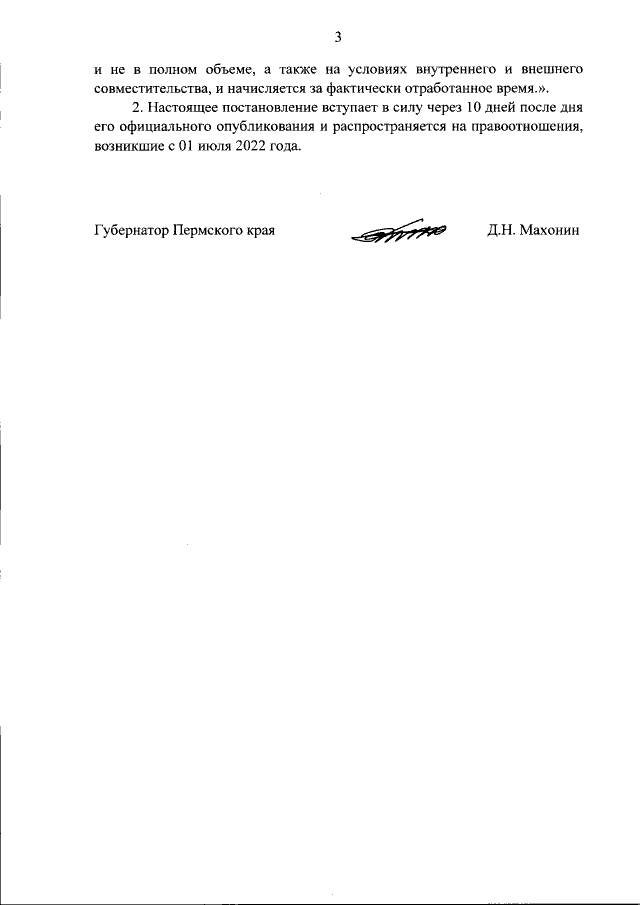 3

и не в полном объеме, а также на условиях внутреннего и внешнего совместительства, и начисляется за фактически отработанное время.».

2. Настоящее постановление вступает в силу через 10 дней после дня его официального опубликования и распространяется на правоотношения, возникшие с 01 июля 2022 года.

Губернатор Пермского края Д.Н. Махонин